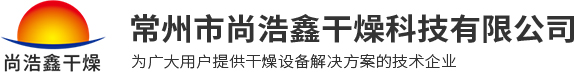 尚浩鑫干燥

常州市尚浩鑫干燥科技有限公司

为广大用户提供干燥设备解决方案的技术企业